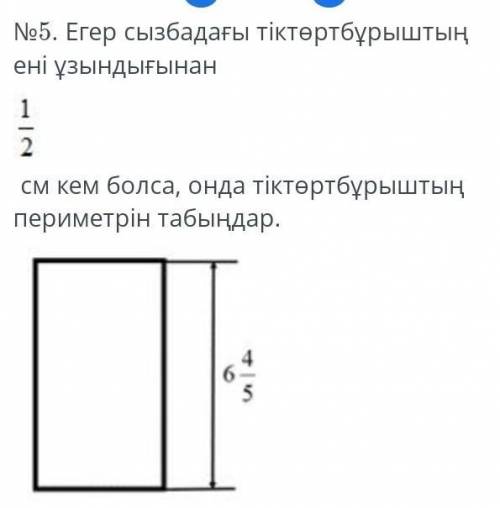 №5. Егер сызбадағы тіктөртбұрыштың ені ұзындығынан

$\frac{1}{2}$

см кем болса, онда тіктөртбұрыштың периметрін табыңдар.

$6\frac{4}{5}$